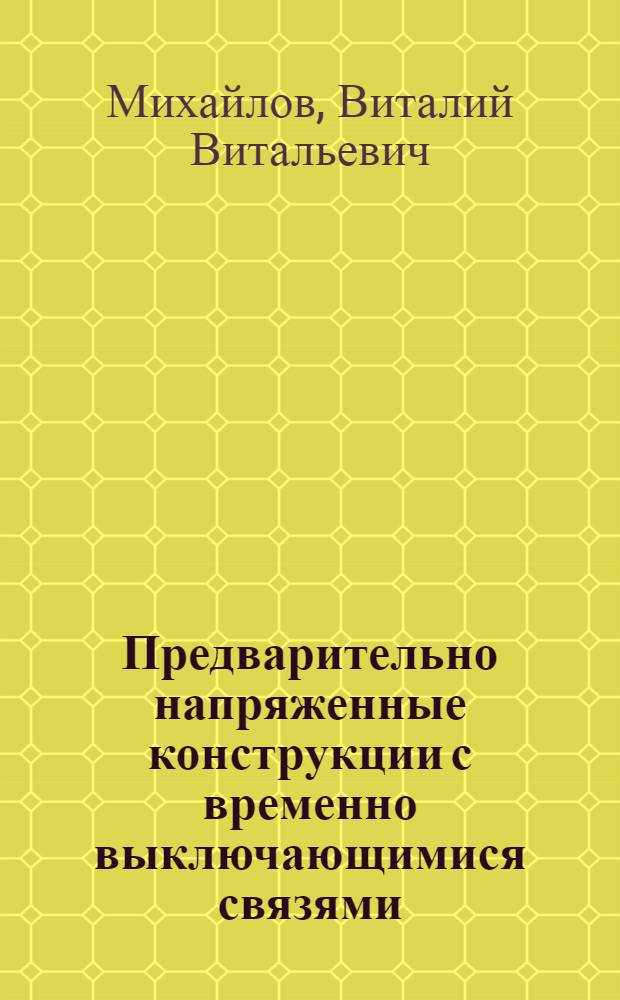 Михайлов, Виталий Витальевич

Предварительно напряженные конструкции с временно выключающимися связями